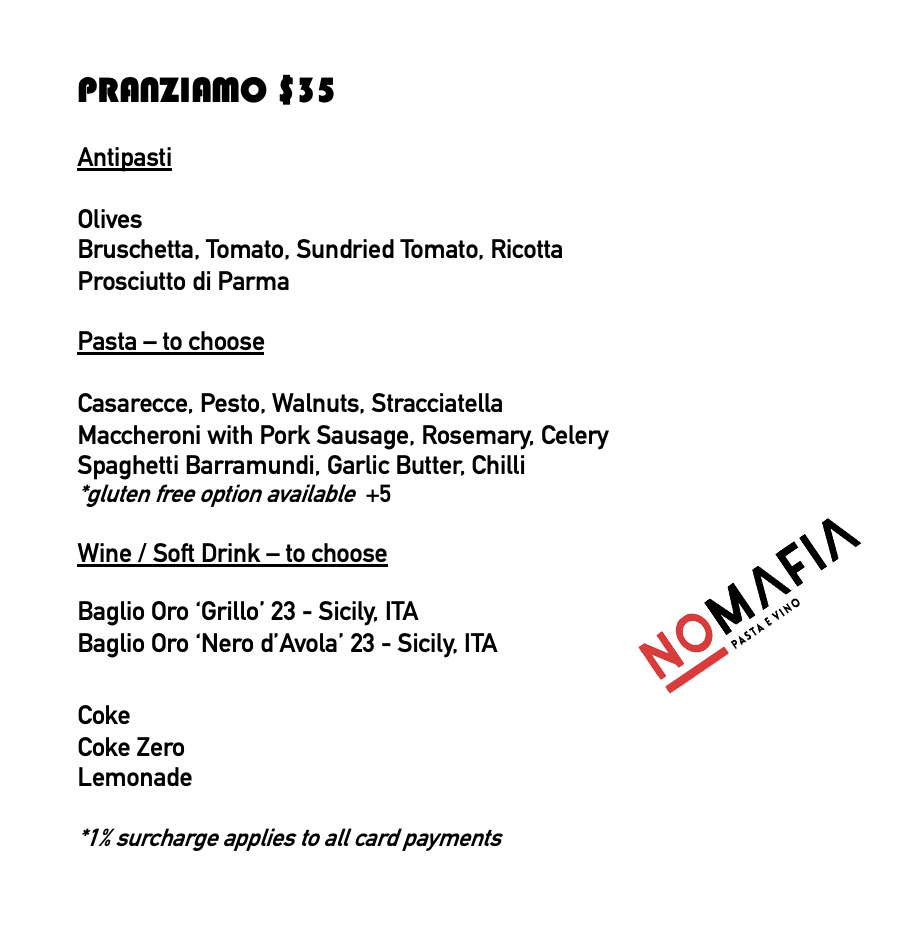 PRANZIAMO $35

Antipasti

Olives
Bruschetta, Tomato, Sundried Tomato, Ricotta
Prosciutto di Parma

Pasta – to choose

Casarecce, Pesto, Walnuts, Stracciatella
Maccheroni with Pork Sausage, Rosemary, Celery
Spaghetti Barramundi, Garlic Butter, Chilli
*gluten free option available +5

Wine / Soft Drink – to choose

Baglio Oro 'Grillo' 23 - Sicily, ITA
Baglio Oro 'Nero d'Avola' 23 - Sicily, ITA

Coke
Coke Zero
Lemonade

*1% surcharge applies to all card payments

NOMAFIA
PASTA E VINO